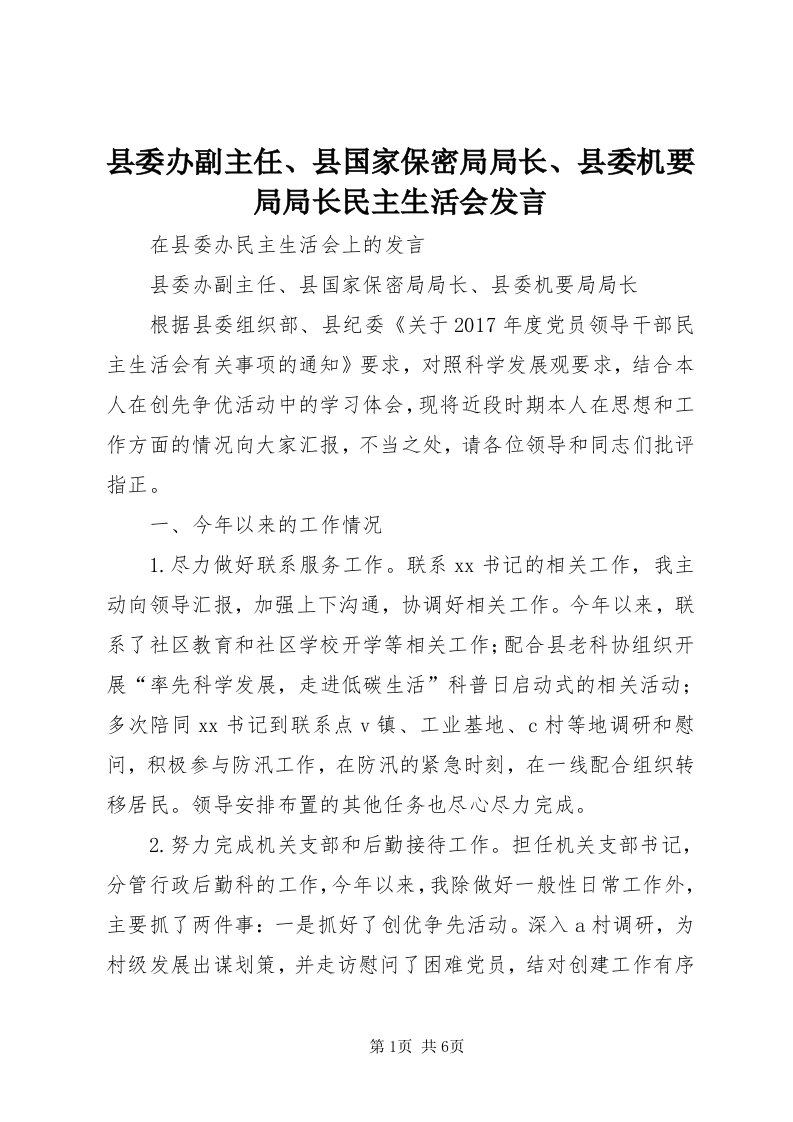 县委办副主任、县国家保密局局长、县委机要局局长民主生活会发言

在县委办民主生活会上的发言

县委办副主任、县国家保密局局长、县委机要局局长

根据县委组织部、县纪委《关于2017年度党员领导干部民主生活会有关事项的通知》要求，对照科学发展观要求，结合本人在创先争优活动中的学习体会，现将近段时期本人在思想和工作方面的情况向大家汇报，不当之处，请各位领导和同志们批评指正。

一、今年以来的工作情况

1.尽力做好联系服务工作。联系xx书记的相关工作，我主动向领导汇报，加强上下沟通，协调好相关工作。今年以来，联系了社区教育和社区学校开学等相关工作;配合县老科协组织开展“率先科学发展，走进低碳生活”科普日启动式的相关活动；多次陪同xx书记到联系点v镇、工业基地、c村等地调研和慰问，积极参与防汛工作，在防汛的紧急时刻，在一线配合组织转移居民。领导安排布置的其他任务也尽心尽力完成。

2.努力完成机关支部和后勤接待工作。担任机关支部书记，分管行政后勤科的工作，今年以来，我除做好一般性日常工作外，主要抓了两件事：一是抓好了创优争先活动。深入a村调研，为村级发展出谋划策，并走访慰问了困难党员，结对创建工作有序

第1页 共6页